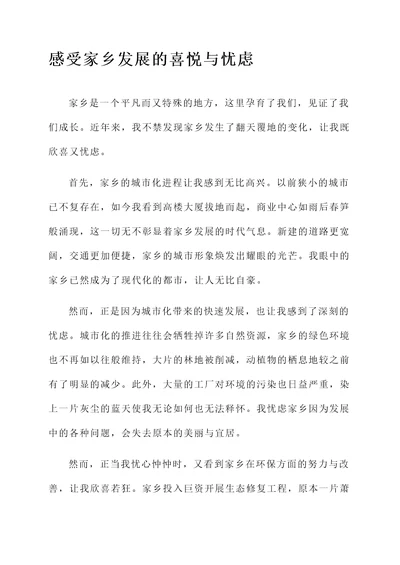 感受家乡发展的喜悦与忧虑

家乡是一个平凡而又特殊的地方，这里孕育了我们，见证了我们成长。近年来，我不禁发现家乡发生了翻天覆地的变化，让我既欣喜又忧虑。

首先，家乡的城市化进程让我感到无比高兴。以前狭小的城市已不复存在，如今我看到高楼大厦拔地而起，商业中心如雨后春笋般涌现，这一切无不彰显着家乡发展的时代气息。新建的道路更宽阔，交通更加便捷，家乡的城市形象焕发出耀眼的光芒。我眼中的家乡已然成为了现代化的都市，让人无比自豪。

然而，正是因为城市化带来的快速发展，也让我感到了深刻的忧虑。城市化的推进往往会牺牲掉许多自然资源，家乡的绿色环境也不再如以往般维持，大片的林地被削减，动植物的栖息地较之前有了明显的减少。此外，大量的工厂对环境的污染也日益严重，染上一片灰尘的蓝天使我无论如何也无法释怀。我忧虑家乡因为发展中的各种问题，会失去原本的美丽与宜居。

然而，正当我忧心忡忡时，又看到家乡在环保方面的努力与改善，让我欣喜若狂。家乡投入巨资开展生态修复工程，原本一片萧